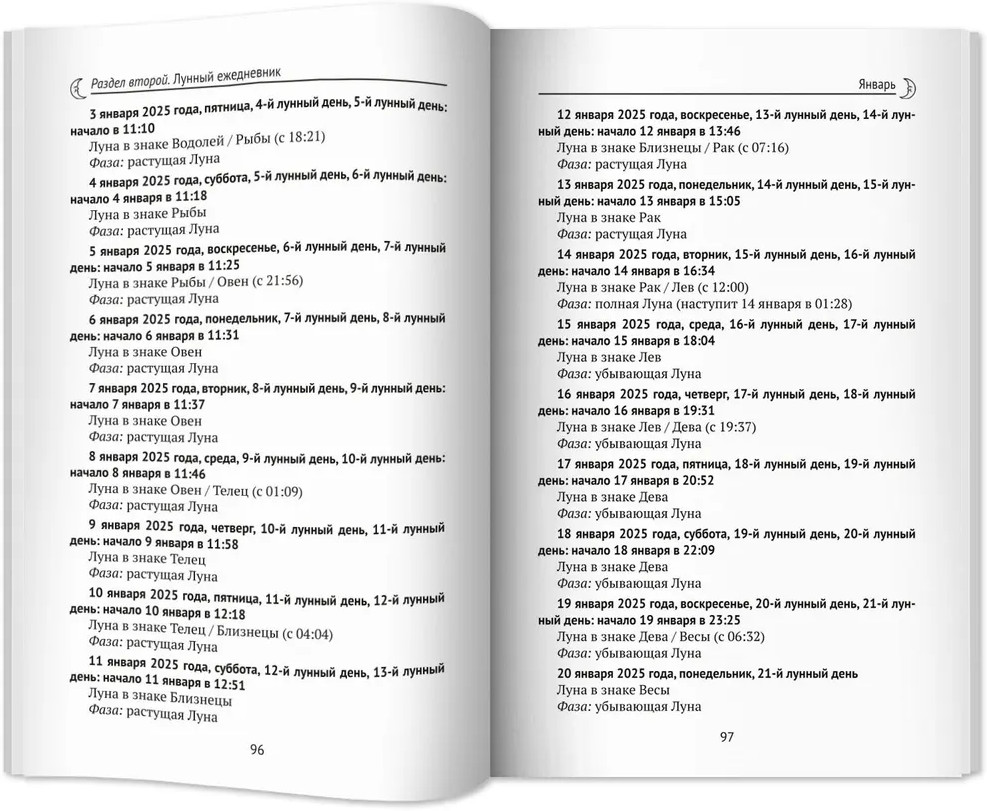 Раздел второй. Лунный ежедневник

3 января 2025 года, пятница, 4-й лунный день, 5-й лунный день: начало в 11:10
Луна в знаке Водолей / Рыбы (с 18:21)
Фаза: растущая Луна

4 января 2025 года, суббота, 5-й лунный день, 6-й лунный день: начало 4 января в 11:18
Луна в знаке Рыбы
Фаза: растущая Луна

5 января 2025 года, воскресенье, 6-й лунный день, 7-й лунный день: начало 5 января в 11:25
Луна в знаке Рыбы / Овен (с 21:56)
Фаза: растущая Луна

6 января 2025 года, понедельник, 7-й лунный день, 8-й лунный день: начало 6 января в 11:31
Луна в знаке Овен
Фаза: растущая Луна

7 января 2025 года, вторник, 8-й лунный день, 9-й лунный день: начало 7 января в 11:37
Луна в знаке Овен
Фаза: растущая Луна

8 января 2025 года, среда, 9-й лунный день, 10-й лунный день: начало 8 января в 11:46
Луна в знаке Овен / Телец (с 01:09)
Фаза: растущая Луна

9 января 2025 года, четверг, 10-й лунный день, 11-й лунный день: начало 9 января в 11:58
Луна в знаке Телец
Фаза: растущая Луна

10 января 2025 года, пятница, 11-й лунный день, 12-й лунный день: начало 10 января в 12:18
Луна в знаке Телец / Близнецы (с 04:04)
Фаза: растущая Луна

11 января 2025 года, суббота, 12-й лунный день, 13-й лунный день: начало 11 января в 12:51
Луна в знаке Близнецы
Фаза: растущая Луна

96

Январь

12 января 2025 года, воскресенье, 13-й лунный день, 14-й лунный день: начало 12 января в 13:46
Луна в знаке Близнецы / Рак (с 07:16)
Фаза: растущая Луна

13 января 2025 года, понедельник, 14-й лунный день, 15-й лунный день: начало 13 января в 15:05
Луна в знаке Рак
Фаза: растущая Луна

14 января 2025 года, вторник, 15-й лунный день, 16-й лунный день: начало 14 января в 16:34
Луна в знаке Рак / Лев (с 12:00)
Фаза: полная Луна (наступит 14 января в 01:28)

15 января 2025 года, среда, 16-й лунный день, 17-й лунный день: начало 15 января в 18:04
Луна в знаке Лев
Фаза: убывающая Луна

16 января 2025 года, четверг, 17-й лунный день, 18-й лунный день: начало 16 января в 19:31
Луна в знаке Лев / Дева (с 19:37)
Фаза: убывающая Луна

17 января 2025 года, пятница, 18-й лунный день, 19-й лунный день: начало 17 января в 20:52
Луна в знаке Дева
Фаза: убывающая Луна

18 января 2025 года, суббота, 19-й лунный день, 20-й лунный день: начало 18 января в 22:09
Луна в знаке Дева
Фаза: убывающая Луна

19 января 2025 года, воскресенье, 20-й лунный день, 21-й лунный день: начало 19 января в 23:25
Луна в знаке Дева / Весы (с 06:32)
Фаза: убывающая Луна

20 января 2025 года, понедельник, 21-й лунный день
Луна в знаке Весы
Фаза: убывающая Луна

97